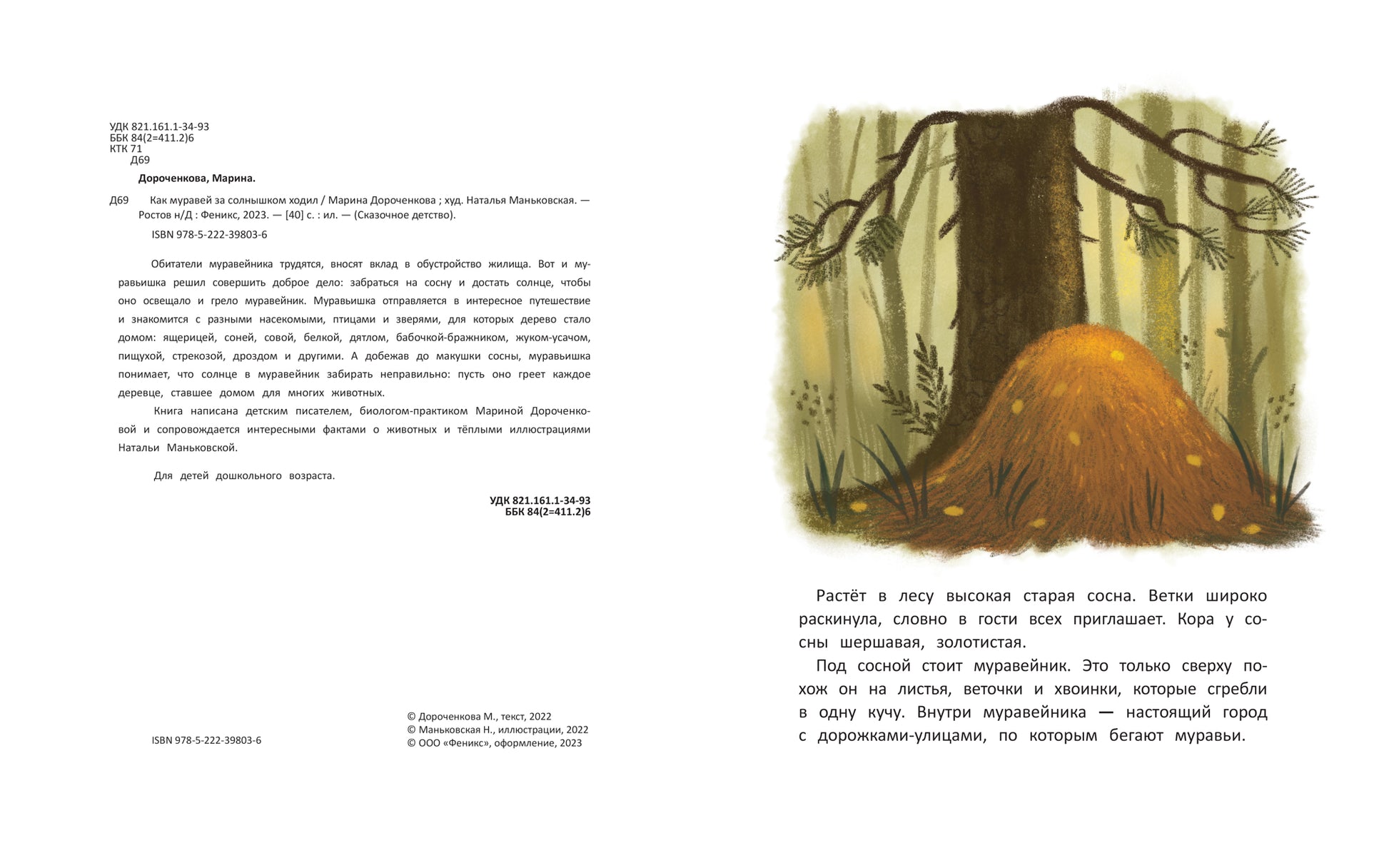 УДК 821.161.1-34-93
ББК 84(2=411.2)6
КТК 71
Д69

Дороченкова, Марина.

Д69 Как муравей за солнышком ходил / Марина Дороченкова ; худ. Наталья Маньковская. — Ростов н/Д : Феникс, 2023. — [40] с. : ил. — (Сказочное детство).

ISBN 978-5-222-39803-6

Обитатели муравейника трудятся, вносят вклад в обустройство жилища. Вот и муравьишка решил совершить доброе дело: забраться на сосну и достать солнце, чтобы оно освещало и грело муравейник. Муравьишка отправляется в интересное путешествие и знакомится с разными насекомыми, птицами и зверями, для которых дерево стало домом: ящерицей, соней, совой, белкой, дятлом, бабочкой-бражником, жуком-усачом, пищухой, стрекозой, дроздом и другими. А добежав до макушки сосны, муравьишка понимает, что солнце в муравейник забирать неправильно: пусть оно греет каждое деревце, ставшее домом для многих животных.

Книга написана детским писателем, биологом-практиком Мариной Дороченковой и сопровождается интересными фактами о животных и тёплыми иллюстрациями Натальи Маньковской.

Для детей дошкольного возраста.

УДК 821.161.1-34-93
ББК 84(2=411.2)6

ISBN 978-5-222-39803-6

© Дороченкова М., текст, 2022
© Маньковская Н., иллюстрации, 2022
© ООО «Феникс», оформление, 2023

Растёт в лесу высокая старая сосна. Ветки широко раскинула, словно в гости всех приглашает. Кора у сосны шершавая, золотистая.

Под сосной стоит муравейник. Это только сверху похож он на листья, веточки и хвоинки, которые сгребли в одну кучу. Внутри муравейника — настоящий город с дорожками-улицами, по которым бегают муравьи.